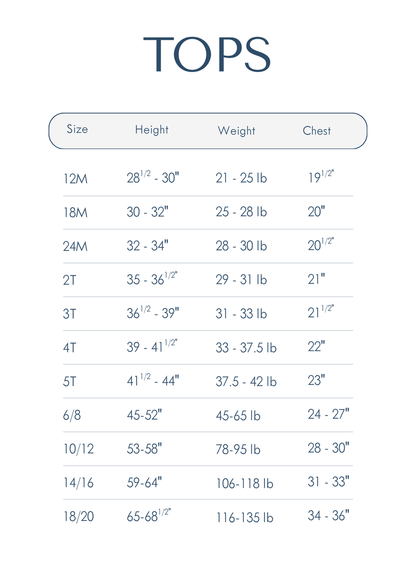 TOPS

| Size | Height | Weight | Chest |
|---|---|---|---|
| 12M | $28^{1/2}$ - 30" | 21 - 25 lb | $19^{1/2"}$ |
| 18M | 30 - 32" | 25 - 28 lb | 20" |
| 24M | 32 - 34" | 28 - 30 lb | $20^{1/2"}$ |
| 2T | 35 - $36^{1/2"}$ | 29 - 31 lb | 21" |
| 3T | $36^{1/2}$ - 39" | 31 - 33 lb | $21^{1/2"}$ |
| 4T | 39 - $41^{1/2"}$ | 33 - 37.5 lb | 22" |
| 5T | $41^{1/2}$ - 44" | 37.5 - 42 lb | 23" |
| 6/8 | 45-52" | 45-65 lb | 24 - 27" |
| 10/12 | 53-58" | 78-95 lb | 28 - 30" |
| 14/16 | 59-64" | 106-118 lb | 31 - 33" |
| 18/20 | 65-$68^{1/2"}$ | 116-135 lb | 34 - 36" |